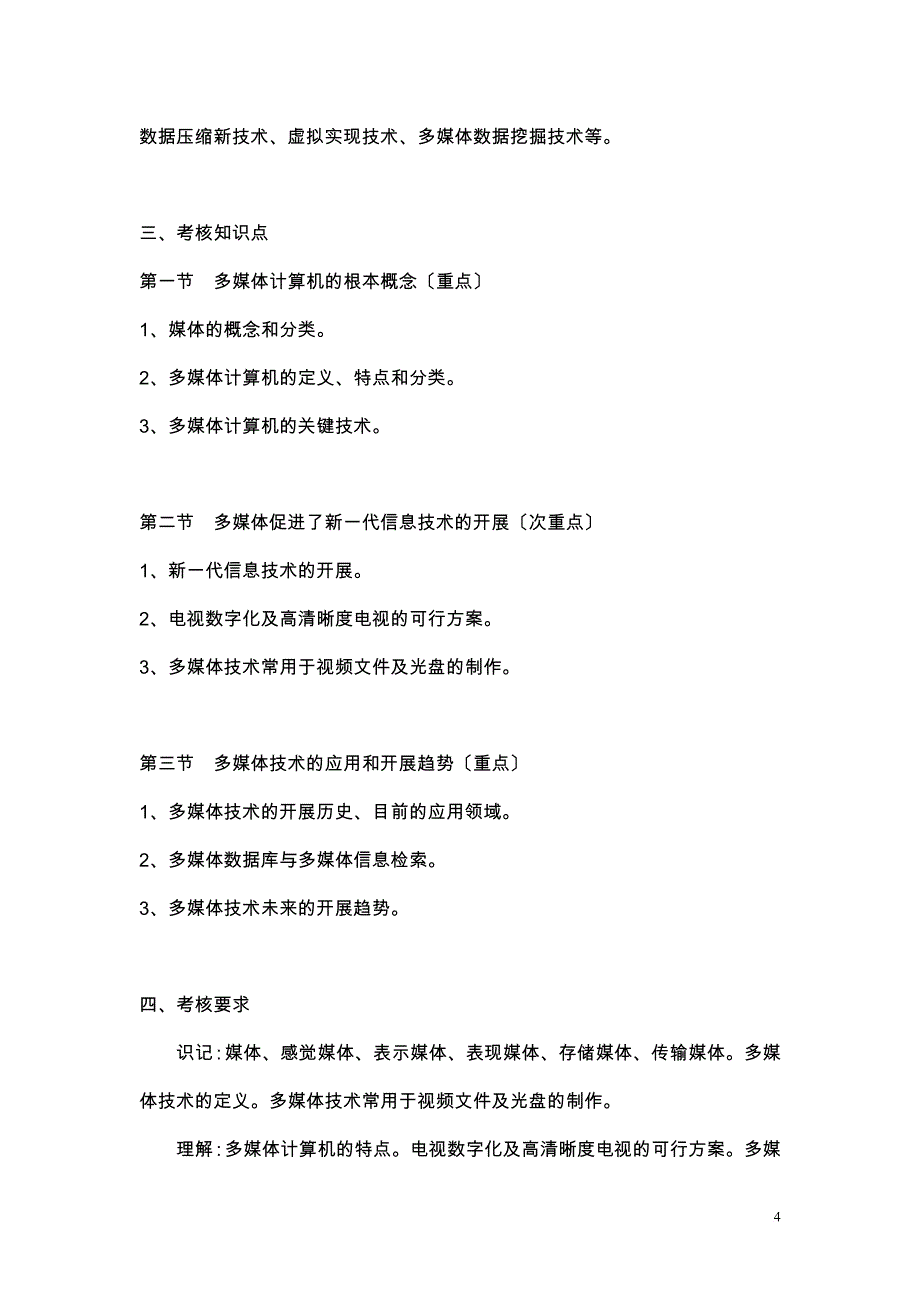 数据压缩新技术、虚拟实现技术、多媒体数据挖掘技术等。

三、考核知识点

第一节　多媒体计算机的根本概念〔重点〕

1、媒体的概念和分类。

2、多媒体计算机的定义、特点和分类。

3、多媒体计算机的关键技术。

第二节　多媒体促进了新一代信息技术的开展〔次重点〕

1、新一代信息技术的开展。

2、电视数字化及高清晰度电视的可行方案。

3、多媒体技术常用于视频文件及光盘的制作。

第三节　多媒体技术的应用和开展趋势〔重点〕

1、多媒体技术的开展历史、目前的应用领域。

2、多媒体数据库与多媒体信息检索。

3、多媒体技术未来的开展趋势。

四、考核要求

识记:媒体、感觉媒体、表示媒体、表现媒体、存储媒体、传输媒体。多媒体技术的定义。多媒体技术常用于视频文件及光盘的制作。

理解:多媒体计算机的特点。电视数字化及高清晰度电视的可行方案。多媒

4